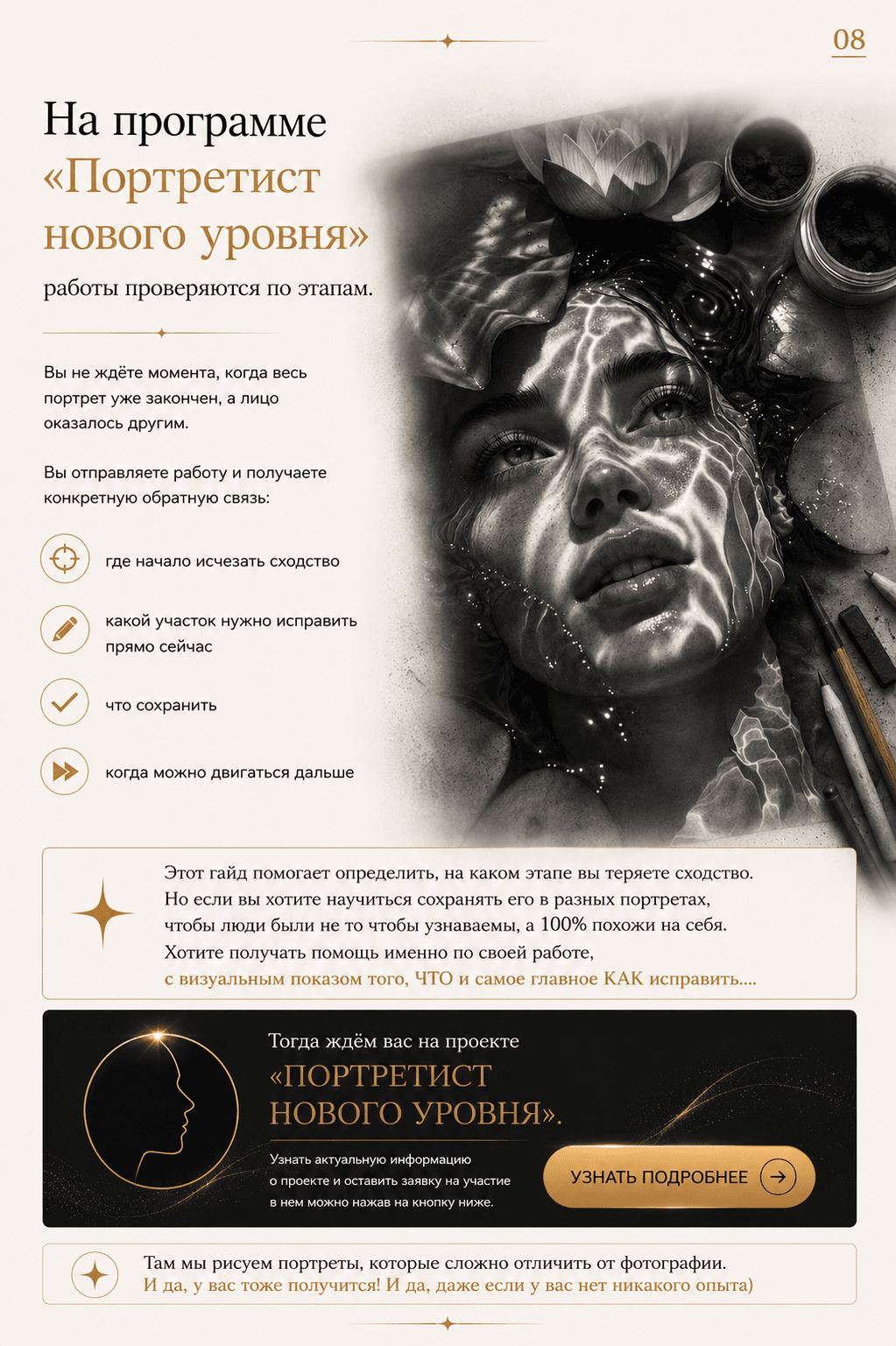 08

На программе «Портретист нового уровня» работы проверяются по этапам.

Вы не ждёте момента, когда весь портрет уже закончен, а лицо оказалось другим.

Вы отправляете работу и получаете конкретную обратную связь:

где начало исчезать сходство

какой участок нужно исправить прямо сейчас

что сохранить

когда можно двигаться дальше

Этот гайд помогает определить, на каком этапе вы теряете сходство. Но если вы хотите научиться сохранять его в разных портретах, чтобы люди были не то чтобы узнаваемы, а 100% похожи на себя. Хотите получать помощь именно по своей работе, с визуальным показом того, ЧТО и самое главное КАК исправить....

Тогда ждём вас на проекте «ПОРТРЕТИСТ НОВОГО УРОВНЯ».

Узнать актуальную информацию о проекте и оставить заявку на участие в нем можно нажав на кнопку ниже.

УЗНАТЬ ПОДРОБНЕЕ

Там мы рисуем портреты, которые сложно отличить от фотографии. И да, у вас тоже получится! И да, даже если у вас нет никакого опыта)